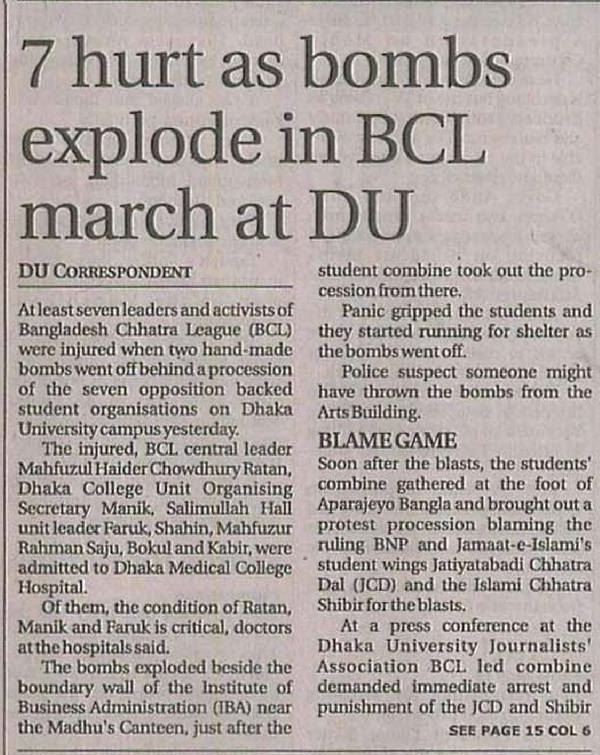 7 hurt as bombs explode in BCL march at DU

DU CORRESPONDENT

At least seven leaders and activists of Bangladesh Chhatra League (BCL) were injured when two hand-made bombs went off behind a procession of the seven opposition backed student organisations on Dhaka University campus yesterday.

The injured, BCL central leader Mahfuzul Haider Chowdhury Ratan, Dhaka College Unit Organising Secretary Manik, Salimullah Hall unit leader Faruk, Shahin, Mahfuzur Rahman Saju, Bokul and Kabir, were admitted to Dhaka Medical College Hospital.

Of them, the condition of Ratan, Manik and Faruk is critical, doctors at the hospitals said.

The bombs exploded beside the boundary wall of the Institute of Business Administration (IBA) near the Madhu's Canteen, just after the student combine took out the procession from there.

Panic gripped the students and they started running for shelter as the bombs went off.

Police suspect someone might have thrown the bombs from the Arts Building.

BLAME GAME

Soon after the blasts, the students' combine gathered at the foot of Aparajeyo Bangla and brought out a protest procession blaming the ruling BNP and Jamaat-e-Islami's student wings Jatiyatabadi Chhatra Dal (JCD) and the Islami Chhatra Shibir for the blasts.

At a press conference at the Dhaka University Journalists' Association BCL led combine demanded immediate arrest and punishment of the JCD and Shibir

SEE PAGE 15 COL 6